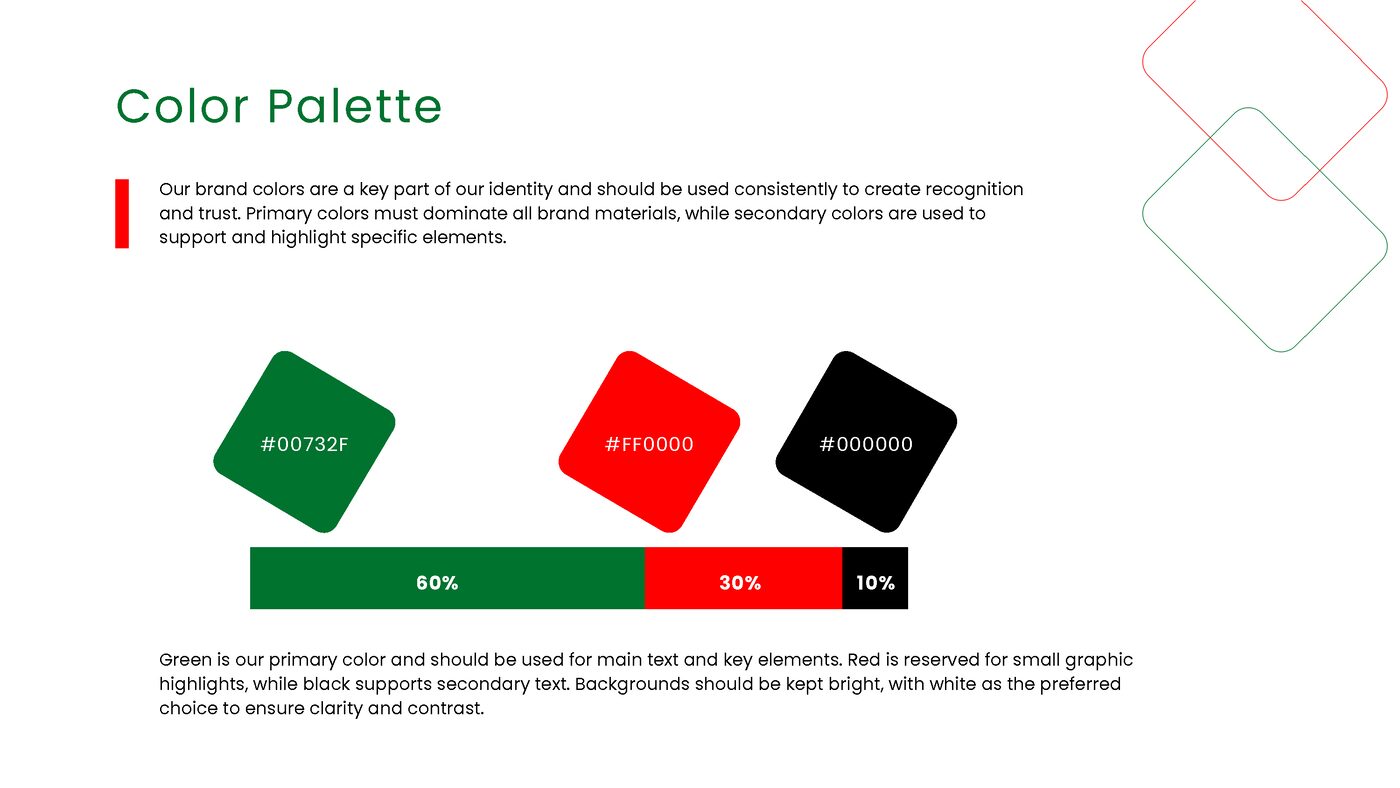 Color Palette

Our brand colors are a key part of our identity and should be used consistently to create recognition and trust. Primary colors must dominate all brand materials, while secondary colors are used to support and highlight specific elements.

#00732F

#FF0000

#000000

60%

30%

10%

Green is our primary color and should be used for main text and key elements. Red is reserved for small graphic highlights, while black supports secondary text. Backgrounds should be kept bright, with white as the preferred choice to ensure clarity and contrast.